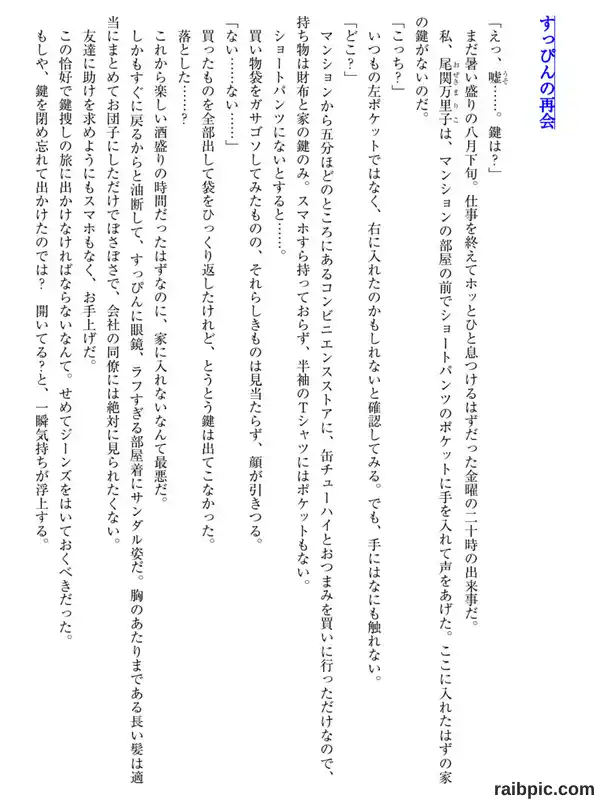 すっぴんの再会

「えっ、嘘……。鍵は？」

まだ暑い盛りの八月下旬。仕事を終えてホッとひと息つけるはずだった金曜の二十時の出来事だ。

私、尾関万里子は、マンションの部屋の前でショートパンツのポケットに手を入れて声をあげた。ここに入れたはずの家の鍵がないのだ。

「こっち？」

いつもの左ポケットではなく、右に入れたのかもしれないと確認してみる。でも、手にはなにも触れない。

「どこ？」

マンションから五分ほどのところにあるコンビニエンスストアに、缶チューハイとおつまみを買いに行っただけなので、持ち物は財布と家の鍵のみ。スマホすら持っておらず、半袖のTシャツにはポケットもない。

ショートパンツにないとすると……。

買い物袋をガサゴソしてみたものの、それらしきものは見当たらず、顔が引きつる。

「ない……ない……」

買ったものを全部出して袋をひっくり返したけれど、とうとう鍵は出てこなかった。

落とした……？

これから楽しい酒盛りの時間だったはずなのに、家に入れないなんて最悪だ。

しかもすぐに戻るからと油断して、すっぴんに眼鏡、ラフすぎる部屋着にサンダル姿だ。胸のあたりまである長い髪は適当にまとめてお団子にしただけでぼさぼさで、会社の同僚には絶対に見られたくない。

友達に助けを求めようにもスマホもなく、お手上げだ。

この恰好で鍵捜しの旅に出かけなければならないなんて。せめてジーンズをはいておくべきだった。

もしや、鍵を閉め忘れて出かけたのでは？　開いてる？と、一瞬気持ちが浮上する。

raibpic.com